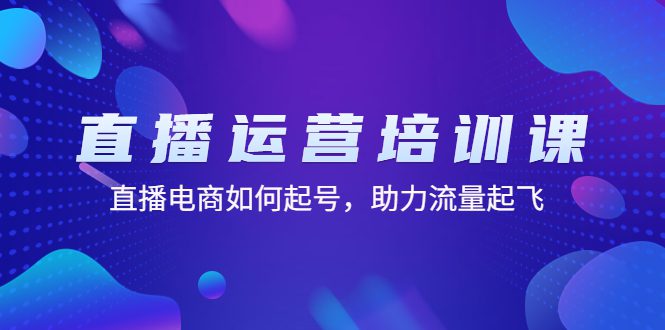 直播运营培训课

直播电商如何起号，助力流量起飞